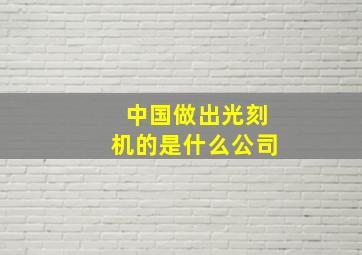 中国做出光刻机的是什么公司